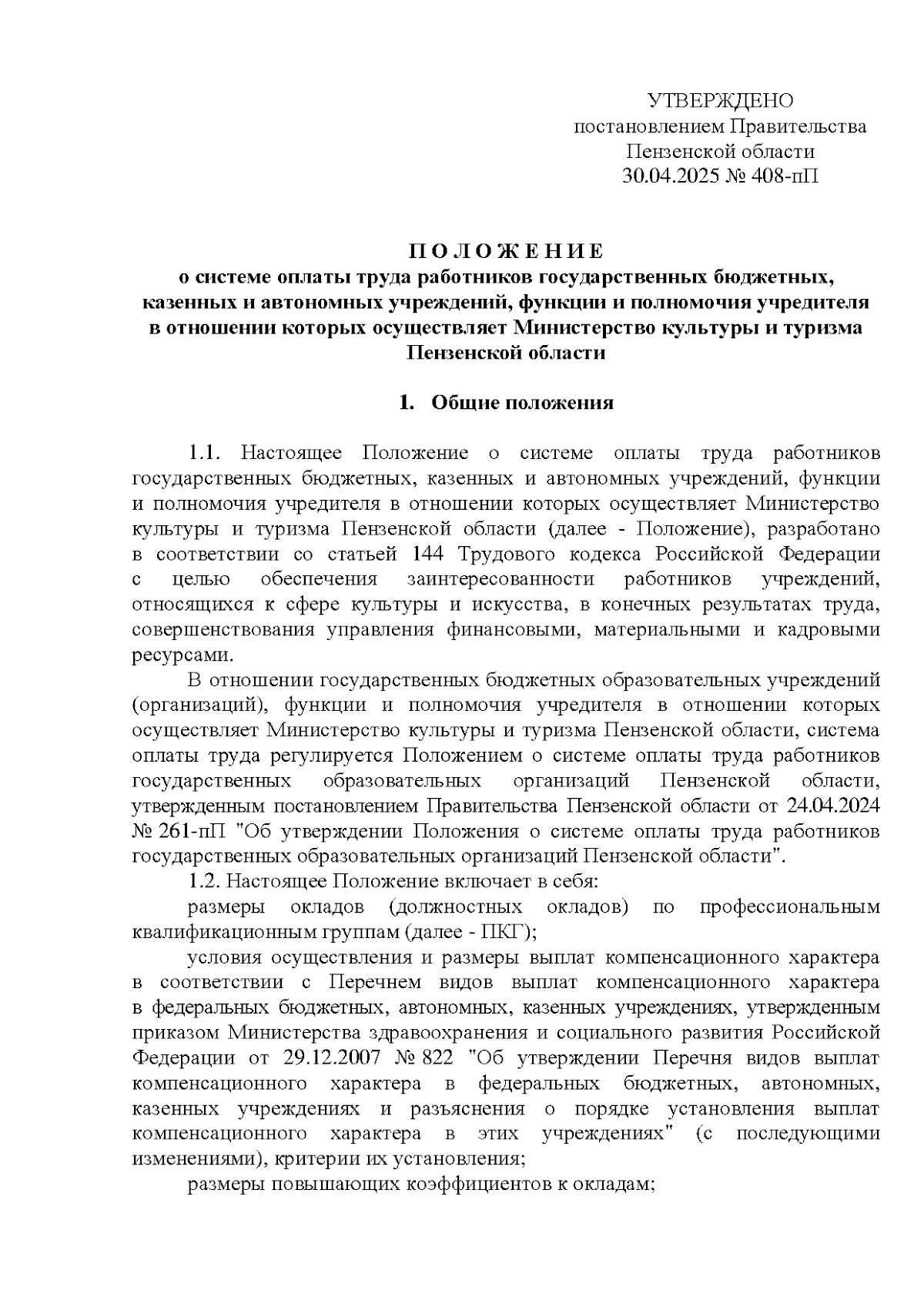 УТВЕРЖДЕНО
постановлением Правительства
Пензенской области
30.04.2025 № 408-пП

П О Л О Ж Е Н И Е
о системе оплаты труда работников государственных бюджетных, казенных и автономных учреждений, функции и полномочия учредителя в отношении которых осуществляет Министерство культуры и туризма Пензенской области

1. Общие положения

1.1. Настоящее Положение о системе оплаты труда работников государственных бюджетных, казенных и автономных учреждений, функции и полномочия учредителя в отношении которых осуществляет Министерство культуры и туризма Пензенской области (далее - Положение), разработано в соответствии со статьей 144 Трудового кодекса Российской Федерации с целью обеспечения заинтересованности работников учреждений, относящихся к сфере культуры и искусства, в конечных результатах труда, совершенствования управления финансовыми, материальными и кадровыми ресурсами.

В отношении государственных бюджетных образовательных учреждений (организаций), функции и полномочия учредителя в отношении которых осуществляет Министерство культуры и туризма Пензенской области, система оплаты труда регулируется Положением о системе оплаты труда работников государственных образовательных организаций Пензенской области, утвержденным постановлением Правительства Пензенской области от 24.04.2024 № 261-пП "Об утверждении Положения о системе оплаты труда работников государственных образовательных организаций Пензенской области".

1.2. Настоящее Положение включает в себя:

размеры окладов (должностных окладов) по профессиональным квалификационным группам (далее - ПКГ);

условия осуществления и размеры выплат компенсационного характера в соответствии с Перечнем видов выплат компенсационного характера в федеральных бюджетных, автономных, казенных учреждениях, утвержденным приказом Министерства здравоохранения и социального развития Российской Федерации от 29.12.2007 № 822 "Об утверждении Перечня видов выплат компенсационного характера в федеральных бюджетных, автономных, казенных учреждениях и разъяснения о порядке установления выплат компенсационного характера в этих учреждениях" (с последующими изменениями), критерии их установления;

размеры повышающих коэффициентов к окладам;